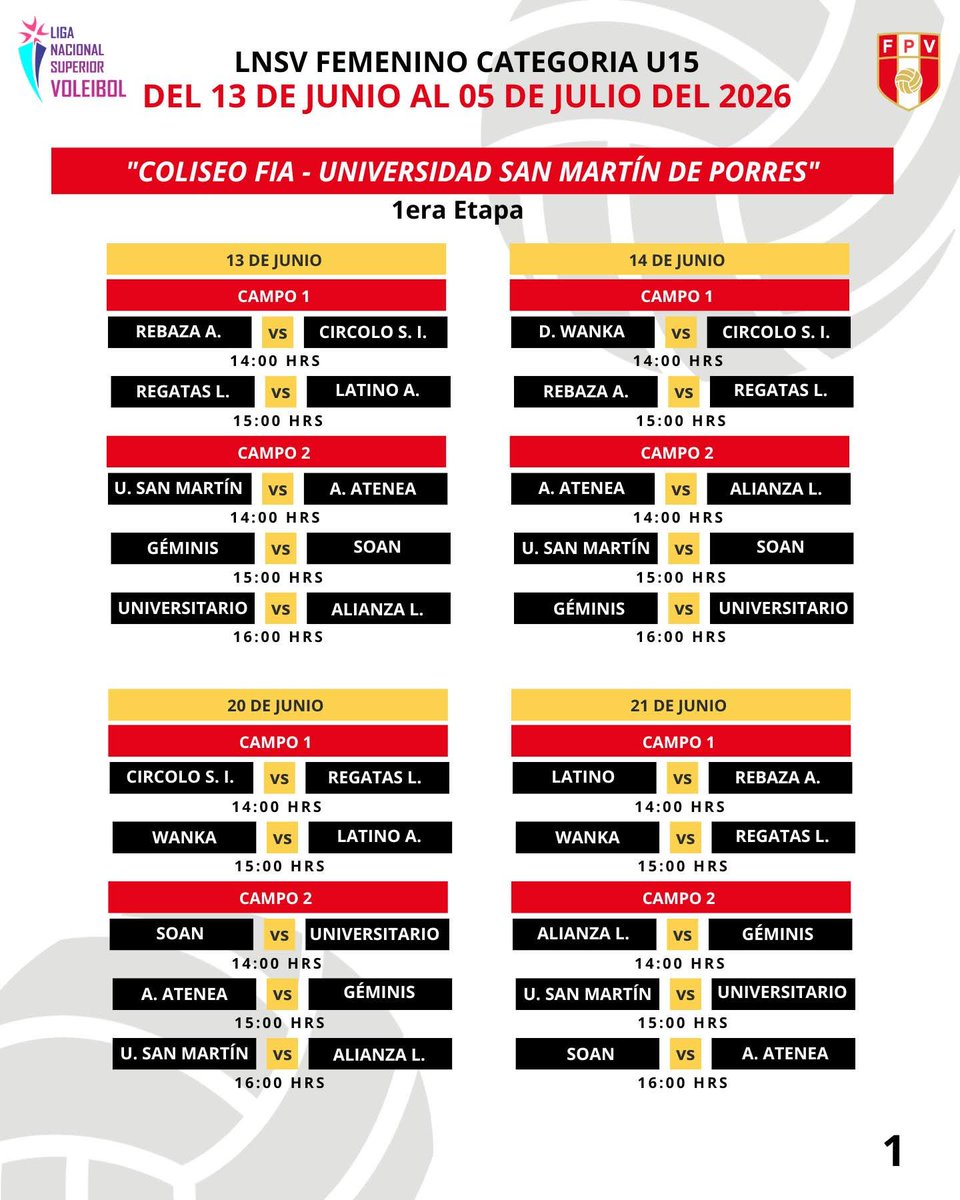 LIGA NACIONAL SUPERIOR VOLEIBOL

LNSV FEMENINO CATEGORIA U15
DEL 13 DE JUNIO AL 05 DE JULIO DEL 2026

FPV

"COLISEO FIA - UNIVERSIDAD SAN MARTÍN DE PORRES"
1era Etapa

13 DE JUNIO
CAMPO 1
REBAZA A. vs CIRCOLO S. I.
14:00 HRS
REGATAS L. vs LATINO A.
15:00 HRS
CAMPO 2
U. SAN MARTÍN vs A. ATENEA
14:00 HRS
GÉMINIS vs SOAN
15:00 HRS
UNIVERSITARIO vs ALIANZA L.
16:00 HRS

14 DE JUNIO
CAMPO 1
D. WANKA vs CIRCOLO S. I.
14:00 HRS
REBAZA A. vs REGATAS L.
15:00 HRS
CAMPO 2
A. ATENEA vs ALIANZA L.
14:00 HRS
U. SAN MARTÍN vs SOAN
15:00 HRS
GÉMINIS vs UNIVERSITARIO
16:00 HRS

20 DE JUNIO
CAMPO 1
CIRCOLO S. I. vs REGATAS L.
14:00 HRS
WANKA vs LATINO A.
15:00 HRS
CAMPO 2
SOAN vs UNIVERSITARIO
14:00 HRS
A. ATENEA vs GÉMINIS
15:00 HRS
U. SAN MARTÍN vs ALIANZA L.
16:00 HRS

21 DE JUNIO
CAMPO 1
LATINO vs REBAZA A.
14:00 HRS
WANKA vs REGATAS L.
15:00 HRS
CAMPO 2
ALIANZA L. vs GÉMINIS
14:00 HRS
U. SAN MARTÍN vs UNIVERSITARIO
15:00 HRS
SOAN vs A. ATENEA
16:00 HRS

1